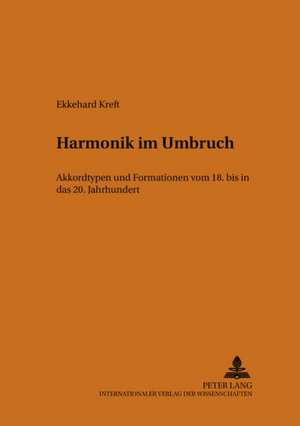 Ekkehard Kreft

Harmonik im Umbruch

Akkordtypen und Formationen vom 18. bis in das 20. Jahrhundert

PETER LANG
INTERNATIONALER VERLAG DER WISSENSCHAFTEN